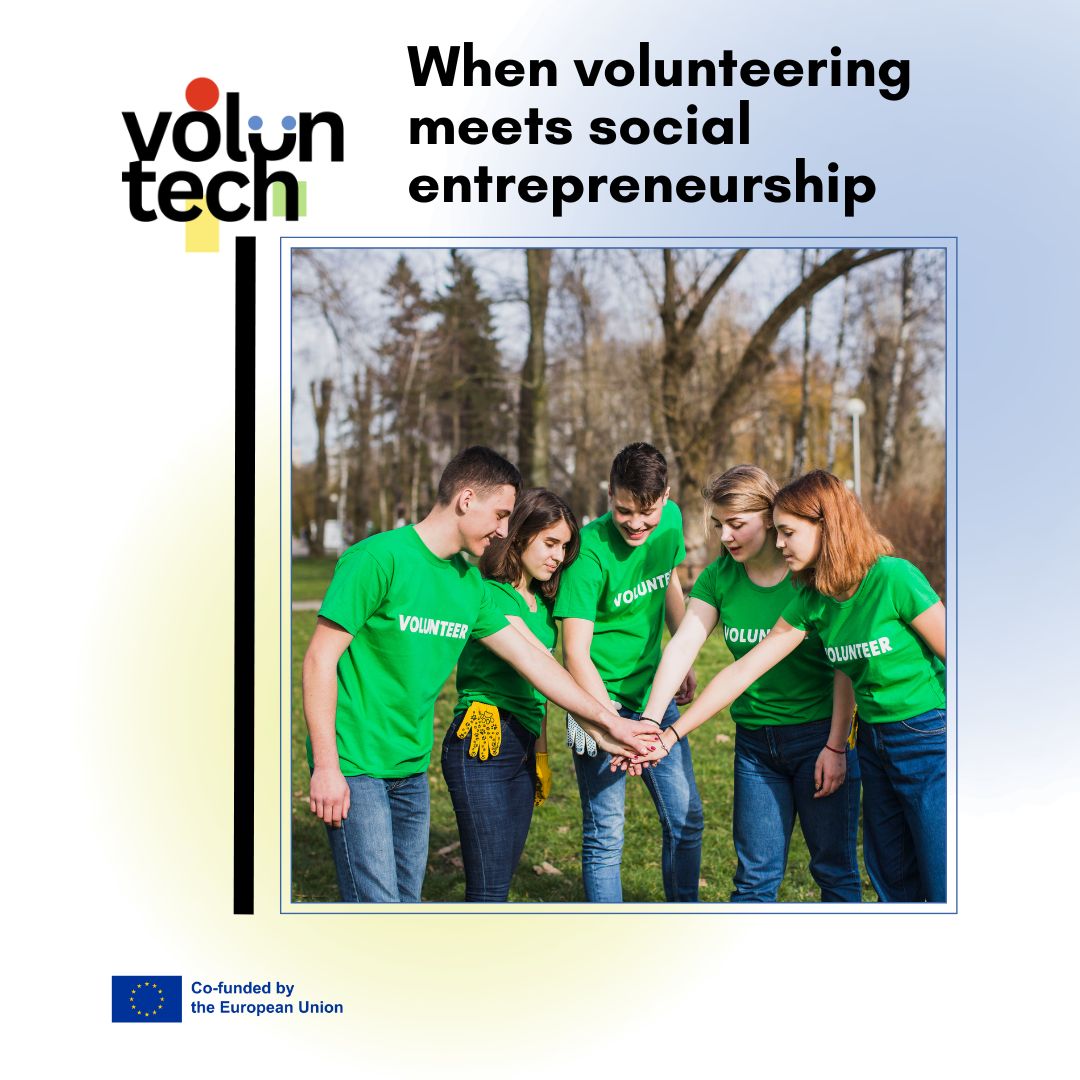 volun tech

When volunteering meets social entrepreneurship

VOLUNTEER
VOLUNTEER
VOLUN
VOLUNTEER

Co-funded by the European Union